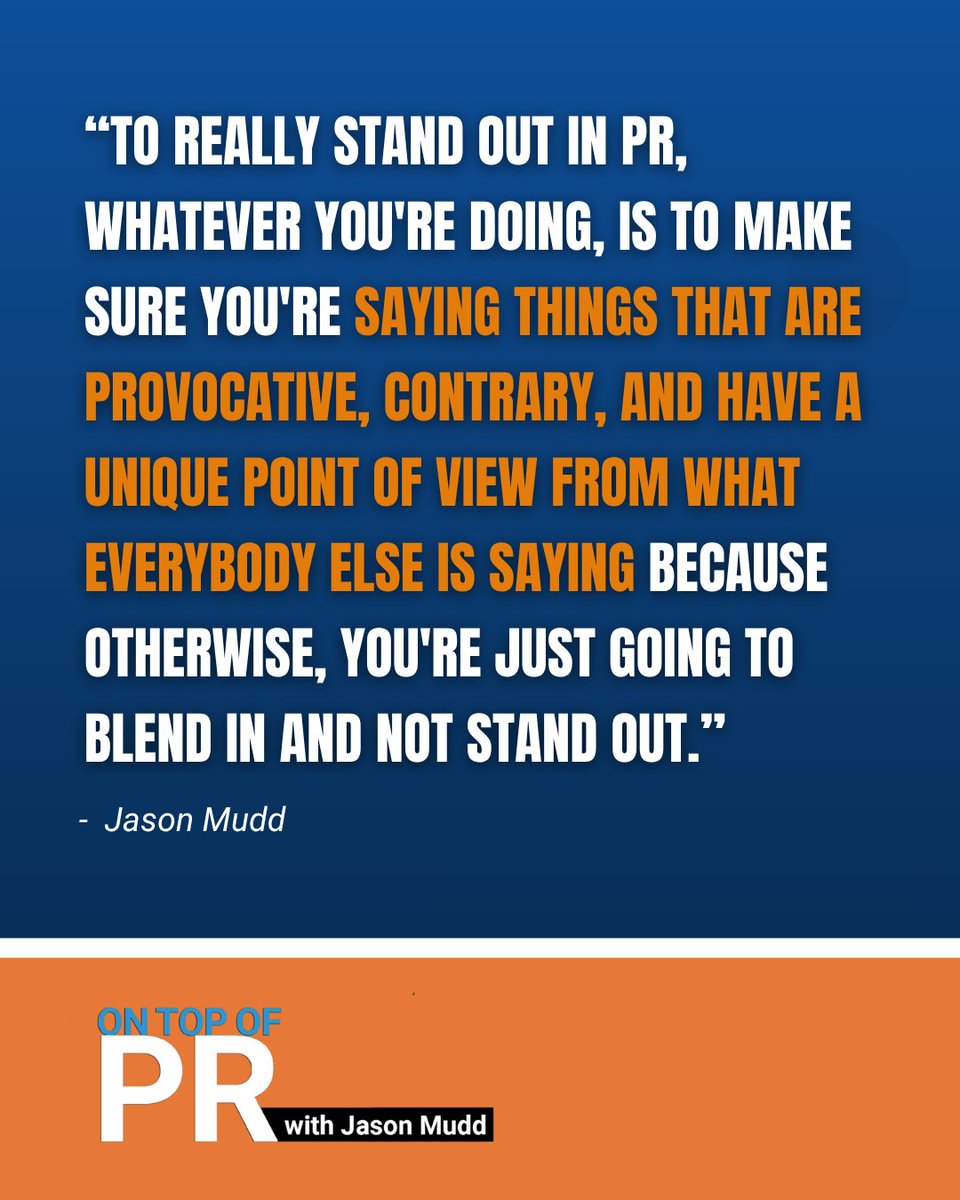 “TO REALLY STAND OUT IN PR, WHATEVER YOU'RE DOING, IS TO MAKE SURE YOU'RE SAYING THINGS THAT ARE PROVOCATIVE, CONTRARY, AND HAVE A UNIQUE POINT OF VIEW FROM WHAT EVERYBODY ELSE IS SAYING BECAUSE OTHERWISE, YOU'RE JUST GOING TO BLEND IN AND NOT STAND OUT.”

- Jason Mudd

ON TOP OF
PR
with Jason Mudd